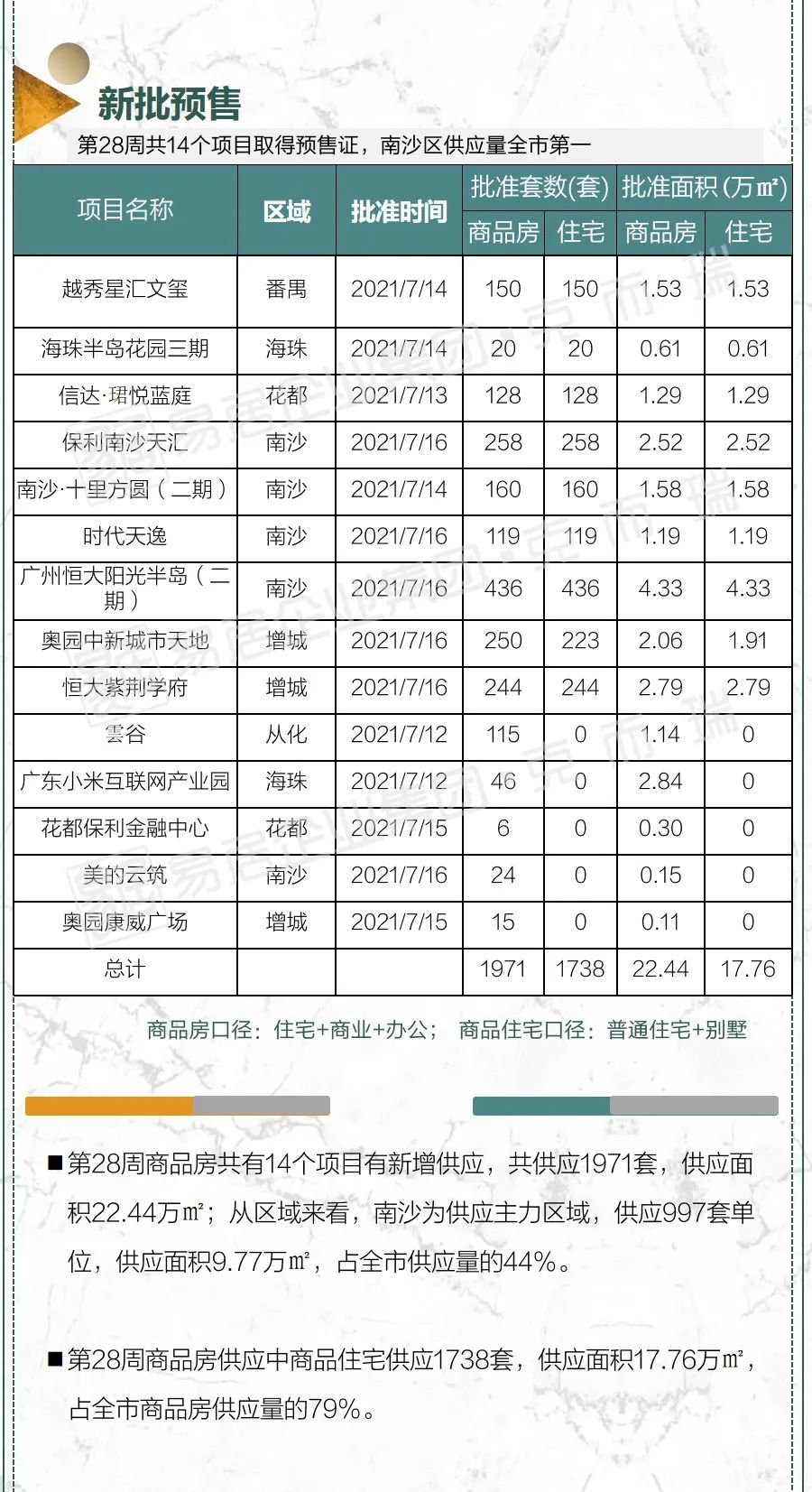 新批预售

第28周共14个项目取得预售证，南沙区供应量全市第一

| 项目名称 | 区域 | 批准时间 | 批准套数(套) 商品房 | 批准套数(套) 住宅 | 批准面积(万㎡) 商品房 | 批准面积(万㎡) 住宅 |
|---|---|---|---|---|---|---|
| 越秀星汇文玺 | 番禺 | 2021/7/14 | 150 | 150 | 1.53 | 1.53 |
| 海珠半岛花园三期 | 海珠 | 2021/7/14 | 20 | 20 | 0.61 | 0.61 |
| 信达·珺悦蓝庭 | 花都 | 2021/7/13 | 128 | 128 | 1.29 | 1.29 |
| 保利南沙天汇 | 南沙 | 2021/7/16 | 258 | 258 | 2.52 | 2.52 |
| 南沙·十里方圆（二期） | 南沙 | 2021/7/14 | 160 | 160 | 1.58 | 1.58 |
| 时代天逸 | 南沙 | 2021/7/16 | 119 | 119 | 1.19 | 1.19 |
| 广州恒大阳光半岛（二期） | 南沙 | 2021/7/16 | 436 | 436 | 4.33 | 4.33 |
| 奥园中新城市天地 | 增城 | 2021/7/16 | 250 | 223 | 2.06 | 1.91 |
| 恒大紫荆学府 | 增城 | 2021/7/16 | 244 | 244 | 2.79 | 2.79 |
| 雲谷 | 从化 | 2021/7/12 | 115 | 0 | 1.14 | 0 |
| 广东小米互联网产业园 | 海珠 | 2021/7/12 | 46 | 0 | 2.84 | 0 |
| 花都保利金融中心 | 花都 | 2021/7/15 | 6 | 0 | 0.30 | 0 |
| 美的云筑 | 南沙 | 2021/7/16 | 24 | 0 | 0.15 | 0 |
| 奥园康威广场 | 增城 | 2021/7/15 | 15 | 0 | 0.11 | 0 |
| 总计 | | | 1971 | 1738 | 22.44 | 17.76 |

商品房口径：住宅+商业+办公； 商品住宅口径：普通住宅+别墅

■第28周商品房共有14个项目有新增供应，共供应1971套，供应面积22.44万㎡；从区域来看，南沙为供应主力区域，供应997套单位，供应面积9.77万㎡，占全市供应量的44%。

■第28周商品房供应中商品住宅供应1738套，供应面积17.76万㎡，占全市商品房供应量的79%。